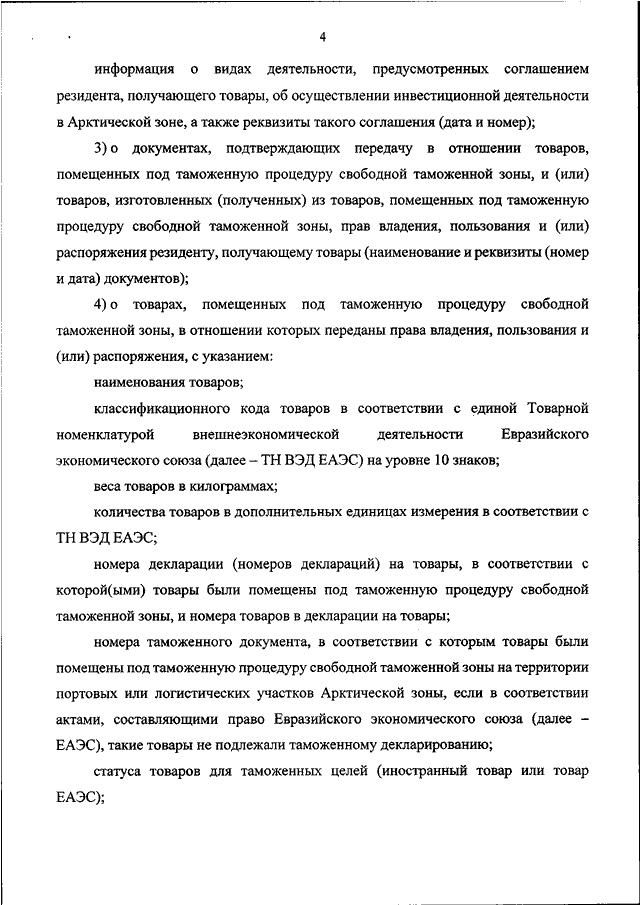 4

информация о видах деятельности, предусмотренных соглашением резидента, получающего товары, об осуществлении инвестиционной деятельности в Арктической зоне, а также реквизиты такого соглашения (дата и номер);

3) о документах, подтверждающих передачу в отношении товаров, помещенных под таможенную процедуру свободной таможенной зоны, и (или) товаров, изготовленных (полученных) из товаров, помещенных под таможенную процедуру свободной таможенной зоны, прав владения, пользования и (или) распоряжения резиденту, получающему товары (наименование и реквизиты (номер и дата) документов);

4) о товарах, помещенных под таможенную процедуру свободной таможенной зоны, в отношении которых переданы права владения, пользования и (или) распоряжения, с указанием:

наименования товаров;

классификационного кода товаров в соответствии с единой Товарной номенклатурой внешнеэкономической деятельности Евразийского экономического союза (далее – ТН ВЭД ЕАЭС) на уровне 10 знаков;

веса товаров в килограммах;

количества товаров в дополнительных единицах измерения в соответствии с ТН ВЭД ЕАЭС;

номера декларации (номеров деклараций) на товары, в соответствии с которой(ыми) товары были помещены под таможенную процедуру свободной таможенной зоны, и номера товаров в декларации на товары;

номера таможенного документа, в соответствии с которым товары были помещены под таможенную процедуру свободной таможенной зоны на территории портовых или логистических участков Арктической зоны, если в соответствии актами, составляющими право Евразийского экономического союза (далее – ЕАЭС), такие товары не подлежали таможенному декларированию;

статуса товаров для таможенных целей (иностранный товар или товар ЕАЭС);